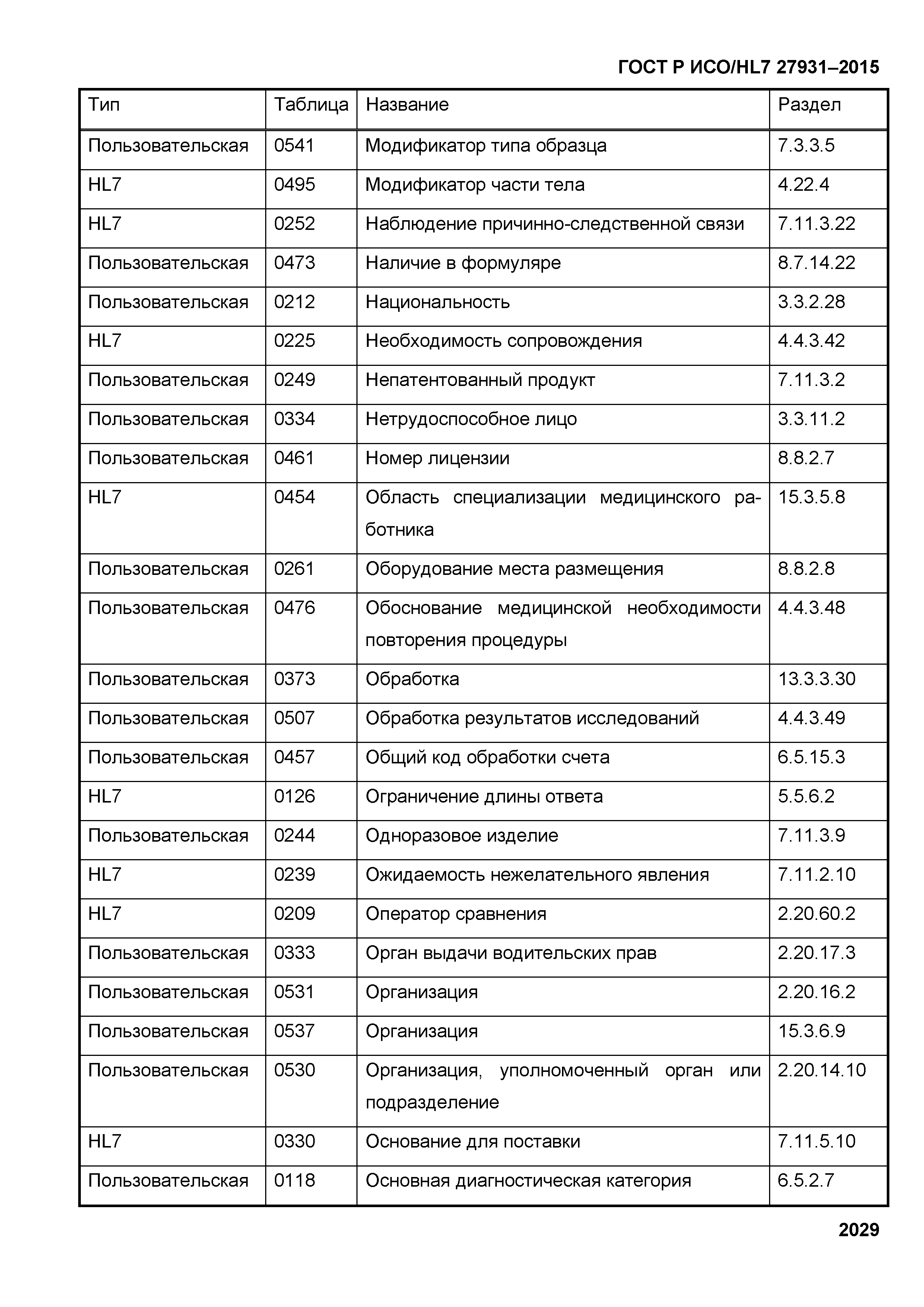 ГОСТ Р ИСО/HL7 27931–2015

| Тип | Таблица | Название | Раздел |
|---|---|---|---|
| Пользовательская | 0541 | Модификатор типа образца | 7.3.3.5 |
| HL7 | 0495 | Модификатор части тела | 4.22.4 |
| HL7 | 0252 | Наблюдение причинно-следственной связи | 7.11.3.22 |
| Пользовательская | 0473 | Наличие в формуляре | 8.7.14.22 |
| Пользовательская | 0212 | Национальность | 3.3.2.28 |
| HL7 | 0225 | Необходимость сопровождения | 4.4.3.42 |
| Пользовательская | 0249 | Непатентованный продукт | 7.11.3.2 |
| Пользовательская | 0334 | Нетрудоспособное лицо | 3.3.11.2 |
| Пользовательская | 0461 | Номер лицензии | 8.8.2.7 |
| HL7 | 0454 | Область специализации медицинского работника | 15.3.5.8 |
| Пользовательская | 0261 | Оборудование места размещения | 8.8.2.8 |
| Пользовательская | 0476 | Обоснование медицинской необходимости повторения процедуры | 4.4.3.48 |
| Пользовательская | 0373 | Обработка | 13.3.3.30 |
| Пользовательская | 0507 | Обработка результатов исследований | 4.4.3.49 |
| Пользовательская | 0457 | Общий код обработки счета | 6.5.15.3 |
| HL7 | 0126 | Ограничение длины ответа | 5.5.6.2 |
| Пользовательская | 0244 | Одноразовое изделие | 7.11.3.9 |
| HL7 | 0239 | Ожидаемость нежелательного явления | 7.11.2.10 |
| HL7 | 0209 | Оператор сравнения | 2.20.60.2 |
| Пользовательская | 0333 | Орган выдачи водительских прав | 2.20.17.3 |
| Пользовательская | 0531 | Организация | 2.20.16.2 |
| Пользовательская | 0537 | Организация | 15.3.6.9 |
| Пользовательская | 0530 | Организация, уполномоченный орган или подразделение | 2.20.14.10 |
| HL7 | 0330 | Основание для поставки | 7.11.5.10 |
| Пользовательская | 0118 | Основная диагностическая категория | 6.5.2.7 |

2029